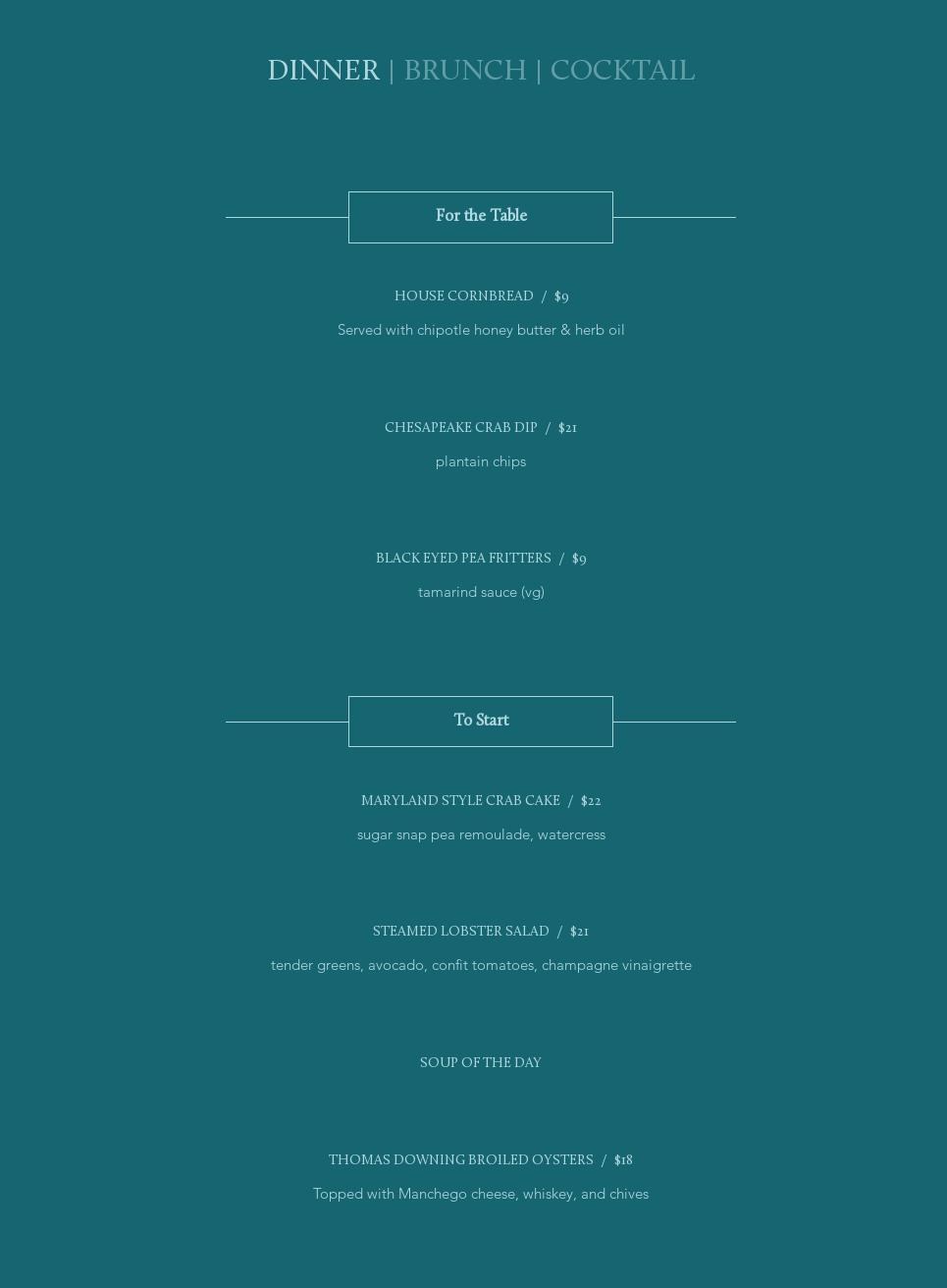 DINNER | BRUNCH | COCKTAIL

For the Table

HOUSE CORNBREAD / $9

Served with chipotle honey butter & herb oil

CHESAPEAKE CRAB DIP / $21

plantain chips

BLACK EYED PEA FRITTERS / $9

tamarind sauce (vg)

To Start

MARYLAND STYLE CRAB CAKE / $22

sugar snap pea remoulade, watercress

STEAMED LOBSTER SALAD / $21

tender greens, avocado, confit tomatoes, champagne vinaigrette

SOUP OF THE DAY

THOMAS DOWNING BROILED OYSTERS / $18

Topped with Manchego cheese, whiskey, and chives